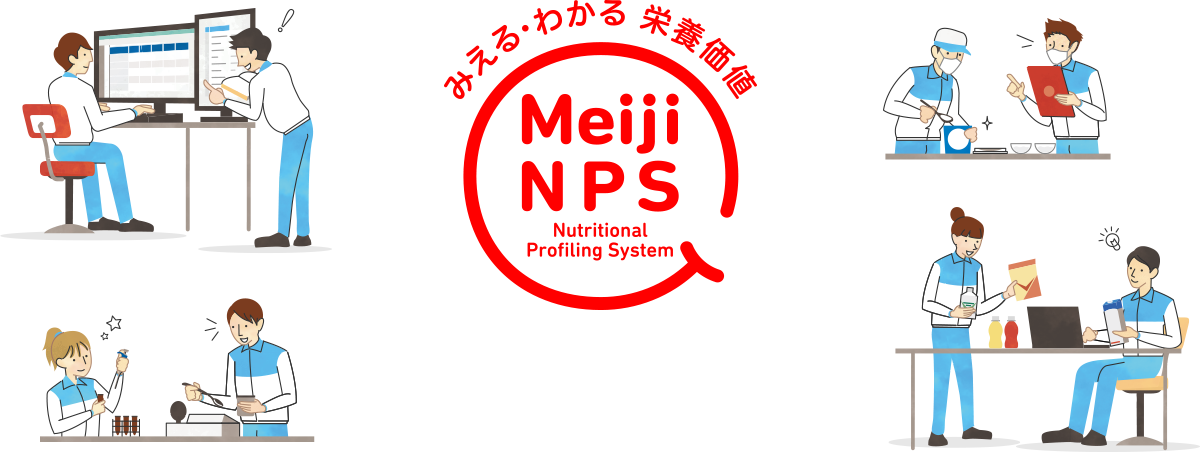 みえる・わかる 栄養価値

Meiji
NPS

Nutritional
Profiling System